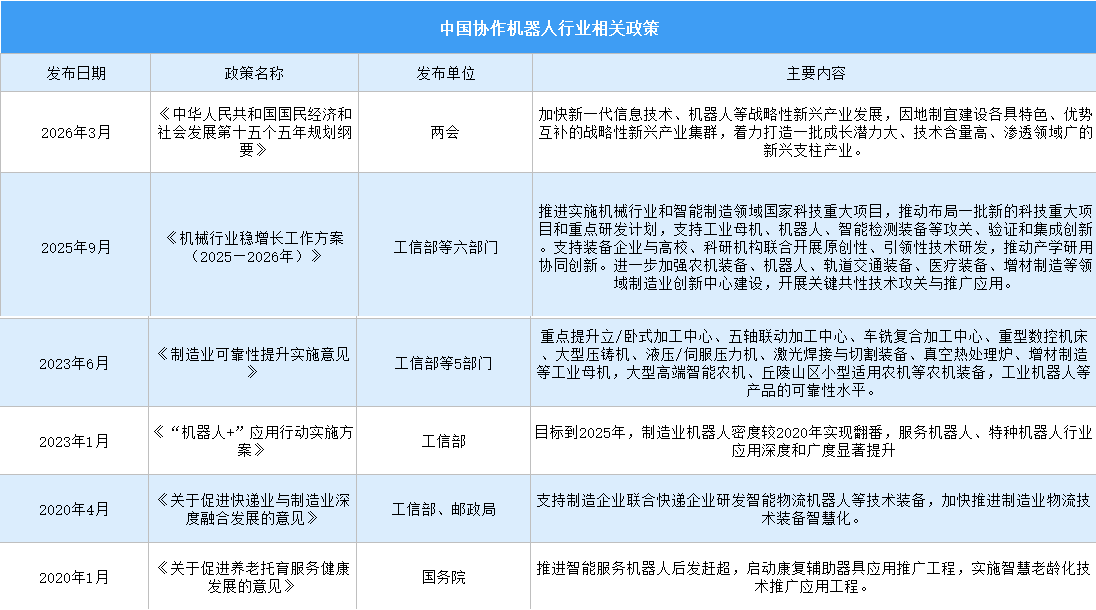 中国协作机器人行业相关政策

| 发布日期 | 政策名称 | 发布单位 | 主要内容 |
|---|---|---|---|
| 2026年3月 | 《中华人民共和国国民经济和社会发展第十五个五年规划纲要》 | 两会 | 加快新一代信息技术、机器人等战略性新兴产业发展，因地制宜建设各具特色、优势互补的战略性新兴产业集群，着力打造一批成长潜力大、技术含量高、渗透领域广的新兴支柱产业。 |
| 2025年9月 | 《机械行业稳增长工作方案（2025－2026年）》 | 工信部等六部门 | 推进实施机械行业和智能制造领域国家科技重大项目，推动布局一批新的科技重大项目和重点研发计划，支持工业母机、机器人、智能检测装备等攻关、验证和集成创新。支持装备企业与高校、科研机构联合开展原创性、引领性技术研发，推动产学研用协同创新。进一步加强农机装备、机器人、轨道交通装备、医疗装备、增材制造等领域制造业创新中心建设，开展关键共性技术攻关与推广应用。 |
| 2023年6月 | 《制造业可靠性提升实施意见》 | 工信部等5部门 | 重点提升立/卧式加工中心、五轴联动加工中心、车铣复合加工中心、重型数控机床、大型压铸机、液压/伺服压力机、激光焊接与切割装备、真空热处理炉、增材制造等工业母机，大型高端智能农机、丘陵山区小型适用农机等农机装备，工业机器人等产品的可靠性水平。 |
| 2023年1月 | 《“机器人+”应用行动实施方案》 | 工信部 | 目标到2025年，制造业机器人密度较2020年实现翻番，服务机器人、特种机器人行业应用深度和广度显著提升 |
| 2020年4月 | 《关于促进快递业与制造业深度融合发展的意见》 | 工信部、邮政局 | 支持制造企业联合快递企业研发智能物流机器人等技术装备，加快推进制造业物流技术装备智慧化。 |
| 2020年1月 | 《关于促进养老托育服务健康发展的意见》 | 国务院 | 推进智能服务机器人后发赶超，启动康复辅助器具应用推广工程，实施智慧老龄化技术推广应用工程。 |